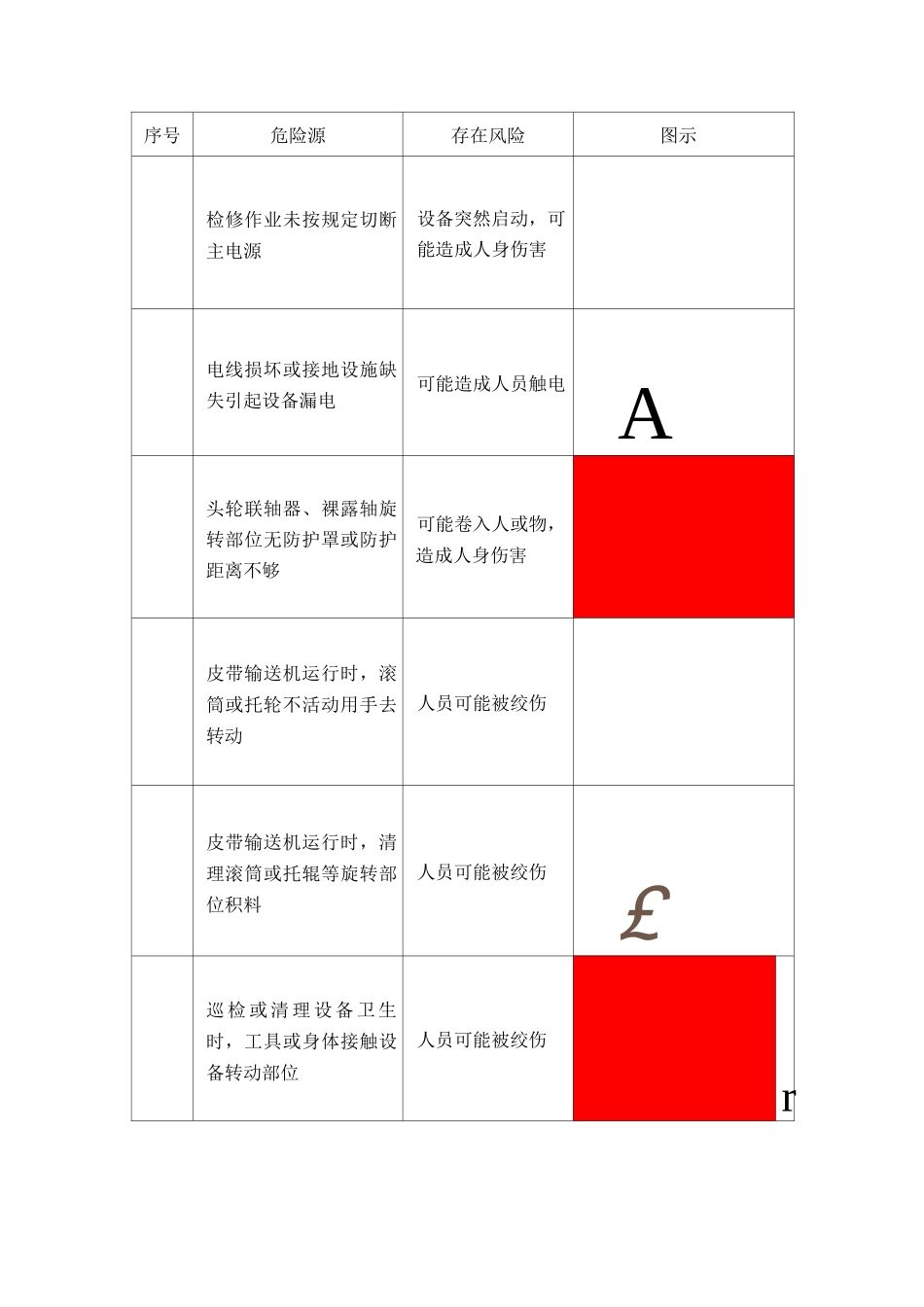 | 序号 | 危险源 | 存在风险 | 图示 |
|---|---|---|---|
| | 检修作业未按规定切断主电源 | 设备突然启动，可能造成人身伤害 | |
| | 电线损坏或接地设施缺失引起设备漏电 | 可能造成人员触电 | A |
| | 头轮联轴器、裸露轴旋转部位无防护罩或防护距离不够 | 可能卷入人或物，造成人身伤害 | |
| | 皮带输送机运行时，滚筒或托轮不活动用手去转动 | 人员可能被绞伤 | |
| | 皮带输送机运行时，清理滚筒或托辊等旋转部位积料 | 人员可能被绞伤 | £ |
| | 巡检或清理设备卫生时，工具或身体接触设备转动部位 | 人员可能被绞伤 | r |